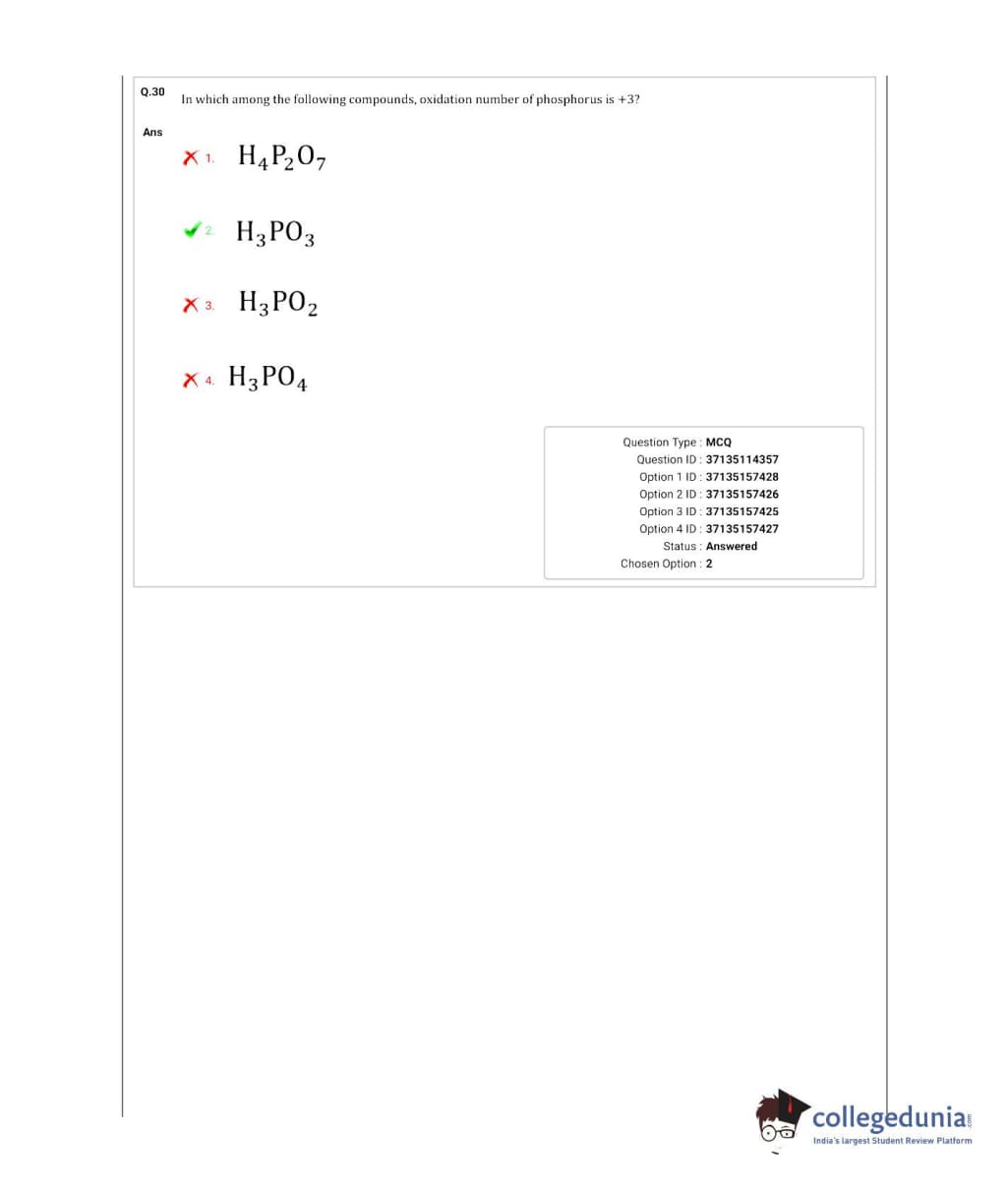 Q.30 In which among the following compounds, oxidation number of phosphorus is +3?

Ans

1. $H_4P_2O_7$

2. $H_3PO_3$

3. $H_3PO_2$

4. $H_3PO_4$

Question Type : MCQ
Question ID : 37135114357
Option 1 ID : 37135157428
Option 2 ID : 37135157426
Option 3 ID : 37135157425
Option 4 ID : 37135157427
Status : Answered
Chosen Option : 2

collegedunia.com
India's largest Student Review Platform